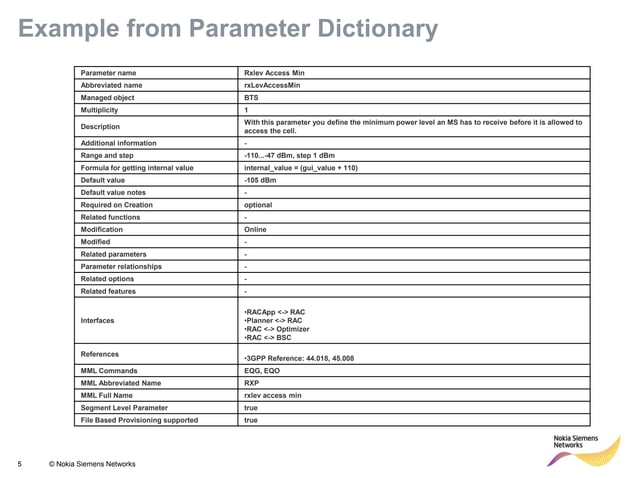 Example from Parameter Dictionary

| Parameter name | Rxlev Access Min |
|---|---|
| Abbreviated name | rxLevAccessMin |
| Managed object | BTS |
| Multiplicity | 1 |
| Description | With this parameter you define the minimum power level an MS has to receive before it is allowed to access the cell. |
| Additional information | - |
| Range and step | -110...-47 dBm, step 1 dBm |
| Formula for getting internal value | internal_value = (gui_value + 110) |
| Default value | -105 dBm |
| Default value notes | - |
| Required on Creation | optional |
| Related functions | - |
| Modification | Online |
| Modified | - |
| Related parameters | - |
| Parameter relationships | - |
| Related options | - |
| Related features | - |
| Interfaces | •RACApp <-> RAC •Planner <-> RAC •RAC <-> Optimizer •RAC <-> BSC |
| References | •3GPP Reference: 44.018, 45.008 |
| MML Commands | EQG, EQO |
| MML Abbreviated Name | RXP |
| MML Full Name | rxlev access min |
| Segment Level Parameter | true |
| File Based Provisioning supported | true |

5 © Nokia Siemens Networks

Nokia Siemens Networks